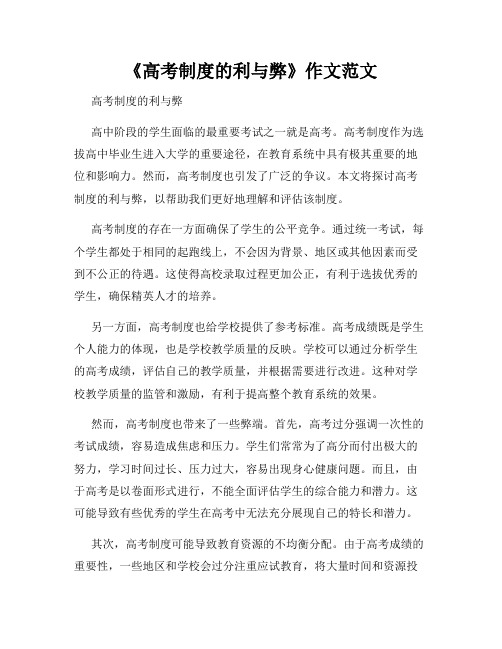 《高考制度的利与弊》作文范文

高考制度的利与弊

高中阶段的学生面临的最重要考试之一就是高考。高考制度作为选拔高中毕业生进入大学的重要途径，在教育系统中具有极其重要的地位和影响力。然而，高考制度也引发了广泛的争议。本文将探讨高考制度的利与弊，以帮助我们更好地理解和评估该制度。

高考制度的存在一方面确保了学生的公平竞争。通过统一考试，每个学生都处于相同的起跑线上，不会因为背景、地区或其他因素而受到不公正的待遇。这使得高校录取过程更加公正，有利于选拔优秀的学生，确保精英人才的培养。

另一方面，高考制度也给学校提供了参考标准。高考成绩既是学生个人能力的体现，也是学校教学质量的反映。学校可以通过分析学生的高考成绩，评估自己的教学质量，并根据需要进行改进。这种对学校教学质量的监管和激励，有利于提高整个教育系统的效果。

然而，高考制度也带来了一些弊端。首先，高考过分强调一次性的考试成绩，容易造成焦虑和压力。学生们常常为了高分而付出极大的努力，学习时间过长、压力过大，容易出现身心健康问题。而且，由于高考是以卷面形式进行，不能全面评估学生的综合能力和潜力。这可能导致有些优秀的学生在高考中无法充分展现自己的特长和潜力。

其次，高考制度可能导致教育资源的不均衡分配。由于高考成绩的重要性，一些地区和学校会过分注重应试教育，将大量时间和资源投